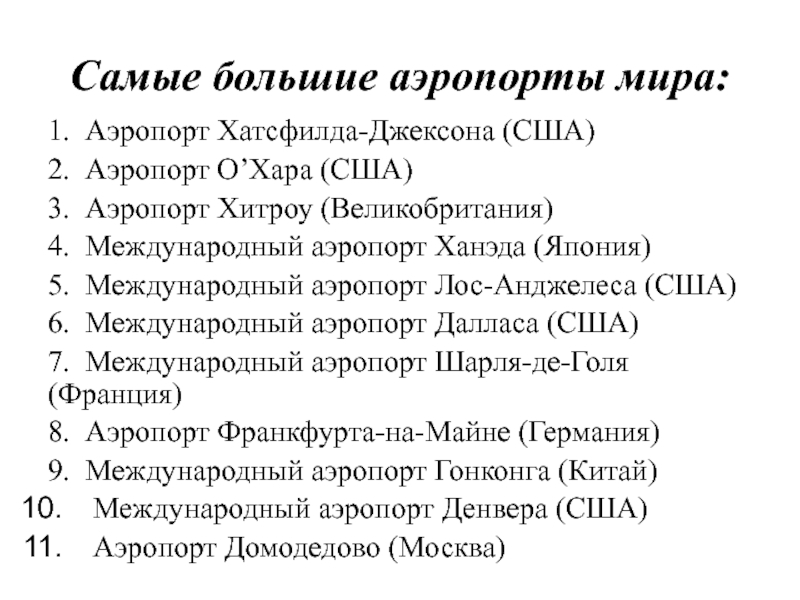 Самые большие аэропорты мира:

1. Аэропорт Хатсфилда-Джексона (США)
2. Аэропорт О’Хара (США)
3. Аэропорт Хитроу (Великобритания)
4. Международный аэропорт Ханэда (Япония)
5. Международный аэропорт Лос-Анджелеса (США)
6. Международный аэропорт Далласа (США)
7. Международный аэропорт Шарля-де-Голя (Франция)
8. Аэропорт Франкфурта-на-Майне (Германия)
9. Международный аэропорт Гонконга (Китай)
10. Международный аэропорт Денвера (США)
11. Аэропорт Домодедово (Москва)